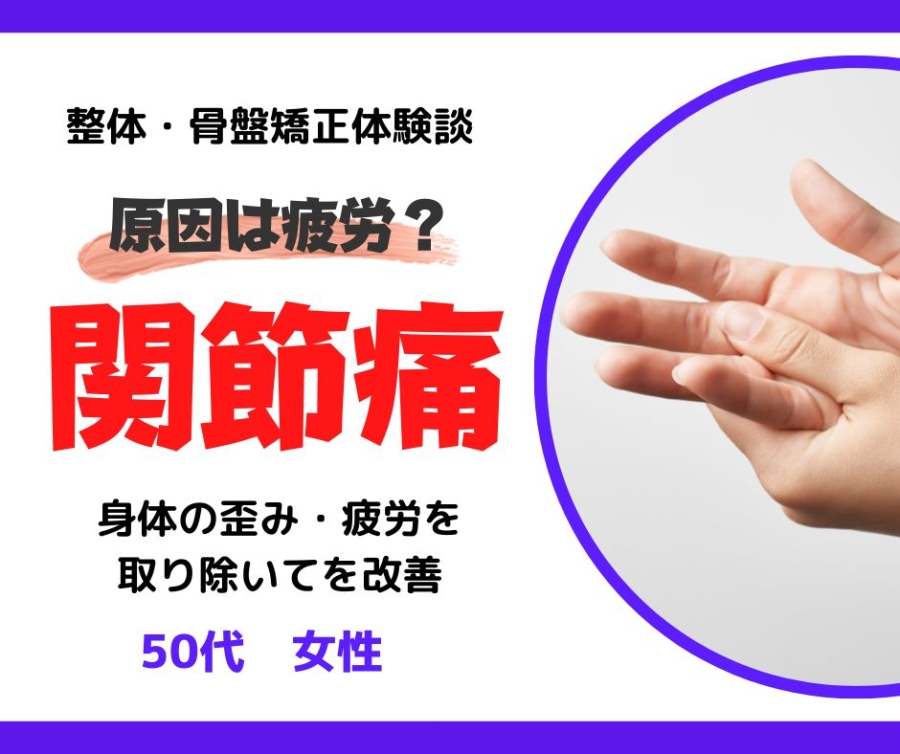 整体・骨盤矯正体験談

原因は疲労？

関節痛

身体の歪み・疲労を
取り除いてを改善

50代　女性